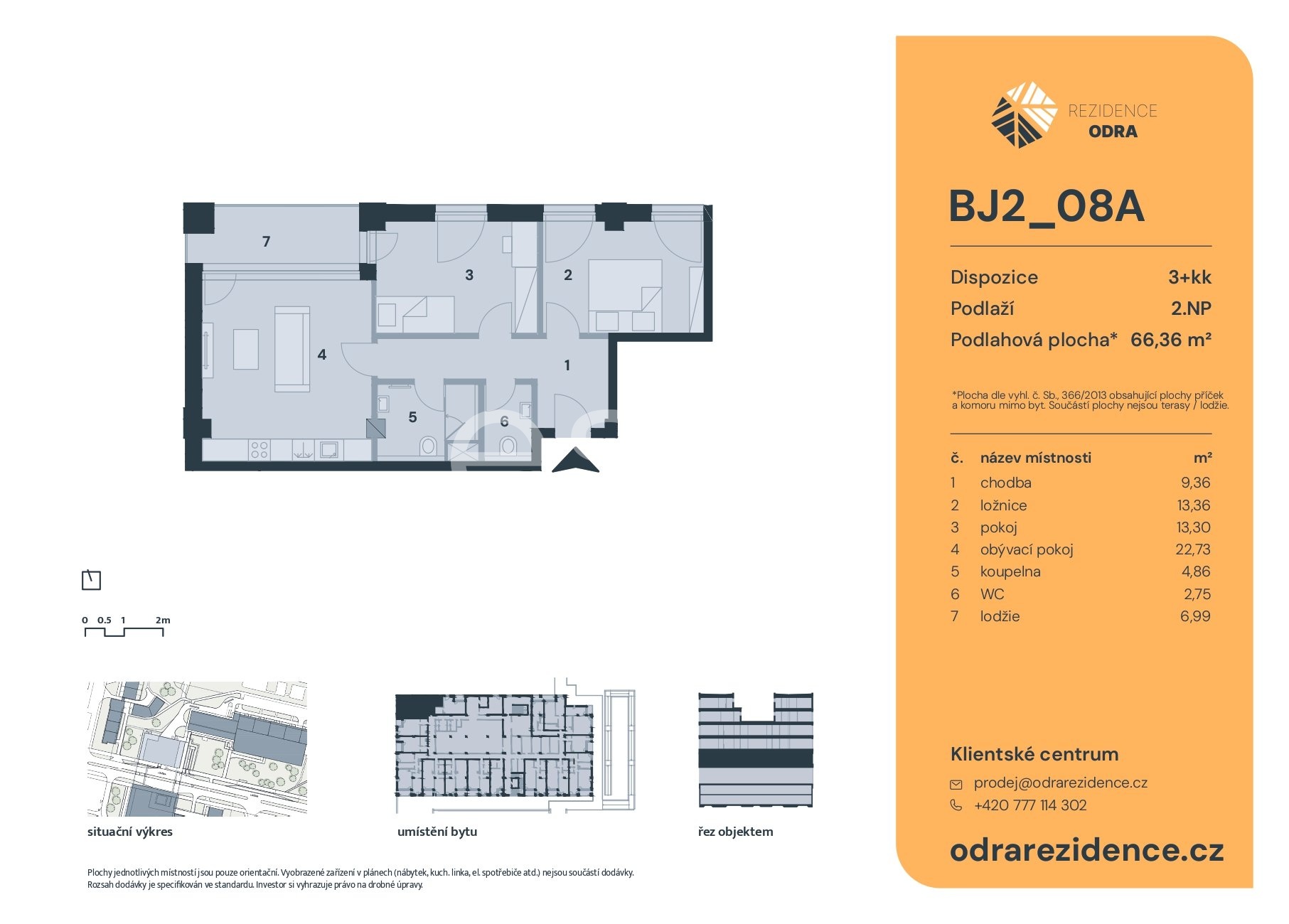 7
3
2
4
1
5
6

0 0.5 1 2m

situační výkres

umístění bytu

řez objektem

Plochy jednotlivých místností jsou pouze orientační. Vyobrazené zařízení v plánech (nábytek, kuch. linka, el. spotřebiče atd.) nejsou součástí dodávky. Rozsah dodávky je specifikován ve standardu. Investor si vyhrazuje právo na drobné úpravy.

REZIDENCE ODRA

BJ2_08A

| Dispozice | 3+kk |
|---|---|
| Podlaží | 2.NP |
| Podlahová plocha* | 66,36 m² |

*Plocha dle vyhl. č. Sb., 366/2013 obsahující plochy příček a komoru mimo byt. Součástí plochy nejsou terasy / lodžie.

| č. | název místnosti | m² |
|---|---|---|
| 1 | chodba | 9,36 |
| 2 | ložnice | 13,36 |
| 3 | pokoj | 13,30 |
| 4 | obývací pokoj | 22,73 |
| 5 | koupelna | 4,86 |
| 6 | WC | 2,75 |
| 7 | lodžie | 6,99 |

Klientské centrum
prodej@odrarezidence.cz
+420 777 114 302

odrarezidence.cz